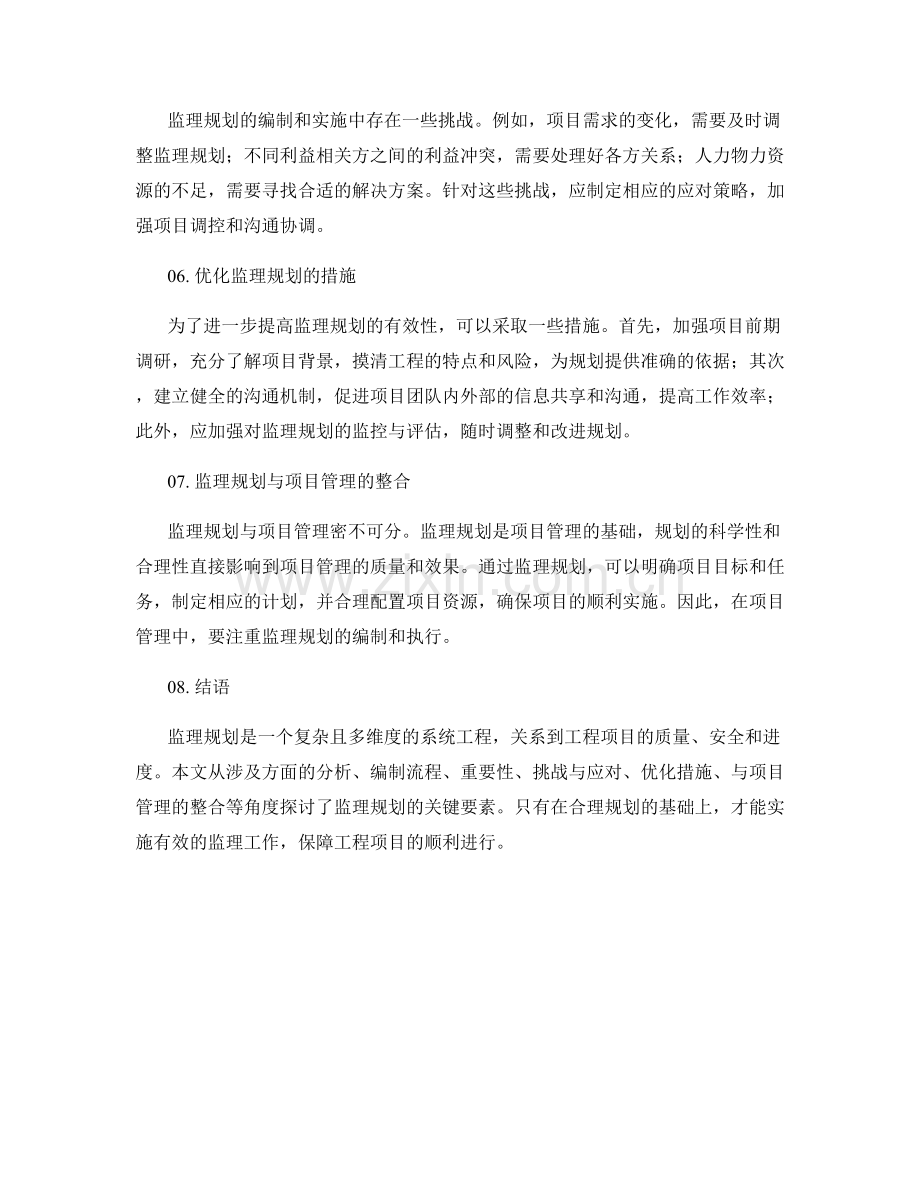 监理规划的编制和实施中存在一些挑战。例如，项目需求的变化，需要及时调整监理规划；不同利益相关方之间的利益冲突，需要处理好各方关系；人力物力资源的不足，需要寻找合适的解决方案。针对这些挑战，应制定相应的应对策略，加强项目调控和沟通协调。

06.优化监理规划的措施

为了进一步提高监理规划的有效性，可以采取一些措施。首先，加强项目前期调研，充分了解项目背景，摸清工程的特点和风险，为规划提供准确的依据；其次，建立健全的沟通机制，促进项目团队内外部的信息共享和沟通，提高工作效率；此外，应加强对监理规划的监控与评估，随时调整和改进规划。

07.监理规划与项目管理的整合

监理规划与项目管理密不可分。监理规划是项目管理的基础，规划的科学性和合理性直接影响到项目管理的质量和效果。通过监理规划，可以明确项目目标和任务，制定相应的计划，并合理配置项目资源，确保项目的顺利实施。因此，在项目管理中，要注重监理规划的编制和执行。

08.结语

监理规划是一个复杂且多维度的系统工程，关系到工程项目的质量、安全和进度。本文从涉及方面的分析、编制流程、重要性、挑战与应对、优化措施、与项目管理的整合等角度探讨了监理规划的关键要素。只有在合理规划的基础上，才能实施有效的监理工作，保障工程项目的顺利进行。

www.zixin.com.cn